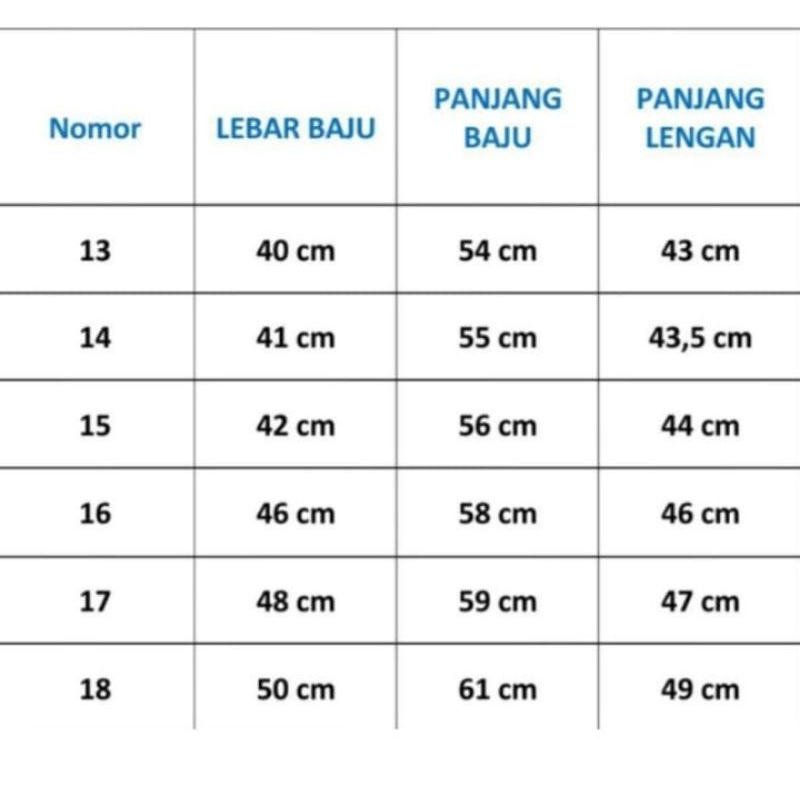 | Nomor | LEBAR BAJU | PANJANG BAJU | PANJANG LENGAN |
|---|---|---|---|
| 13 | 40 cm | 54 cm | 43 cm |
| 14 | 41 cm | 55 cm | 43,5 cm |
| 15 | 42 cm | 56 cm | 44 cm |
| 16 | 46 cm | 58 cm | 46 cm |
| 17 | 48 cm | 59 cm | 47 cm |
| 18 | 50 cm | 61 cm | 49 cm |